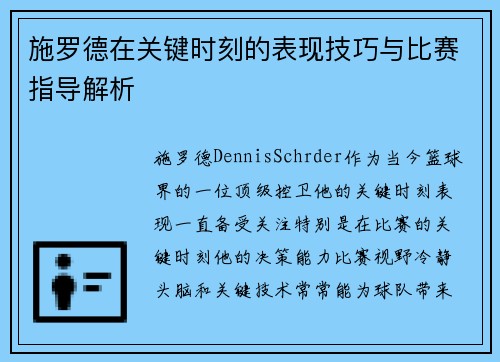 施罗德在关键时刻的表现技巧与比赛指导解析

施罗德DennisSchrder作为当今篮球界的一位顶级控卫他的关键时刻表现一直备受关注特别是在比赛的关键时刻他的决策能力比赛视野冷静头脑和关键技术常常能为球队带来